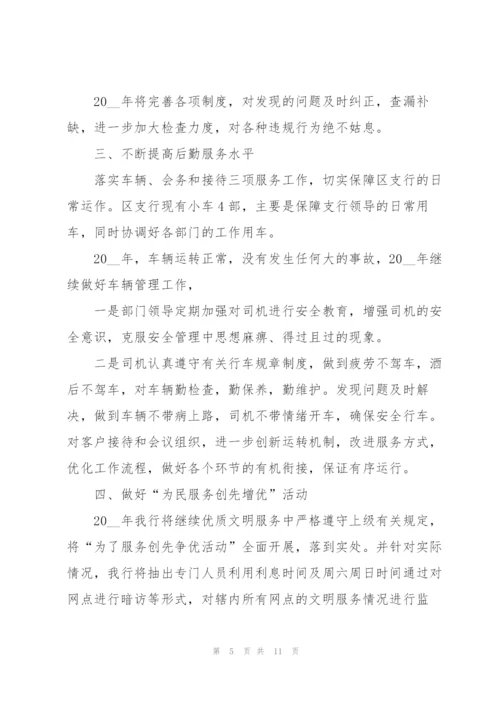 20__年将完善各项制度，对发现的问题及时纠正，查漏补缺，进一步加大检查力度，对各种违规行为绝不姑息。

三、不断提高后勤服务水平

落实车辆、会务和接待三项服务工作，切实保障区支行的日常运作。区支行现有小车4部，主要是保障支行领导的日常用车，同时协调好各部门的工作用车。

20__年，车辆运转正常，没有发生任何大的事故，20__年继续做好车辆管理工作，

一是部门领导定期加强对司机进行安全教育，增强司机的安全意识，克服安全管理中思想麻痹、得过且过的现象。

二是司机认真遵守有关行车规章制度，做到疲劳不驾车，酒后不驾车，对车辆勤检查，勤保养，勤维护。发现问题及时解决，做到车辆不带病上路，司机不带情绪开车，确保安全行车。对客户接待和会议组织，进一步创新运转机制，改进服务方式，优化工作流程，做好各个环节的有机衔接，保证有序运行。

四、做好“为民服务创先增优”活动

20__年我行将继续优质文明服务中严格遵守上级有关规定，将“为了服务创先争优活动”全面开展，落到实处。并针对实际情况，我行将抽出专门人员利用利息时间及周六周日时间通过对网点进行暗访等形式，对辖内所有网点的文明服务情况进行监

第 5 页 共 11 页